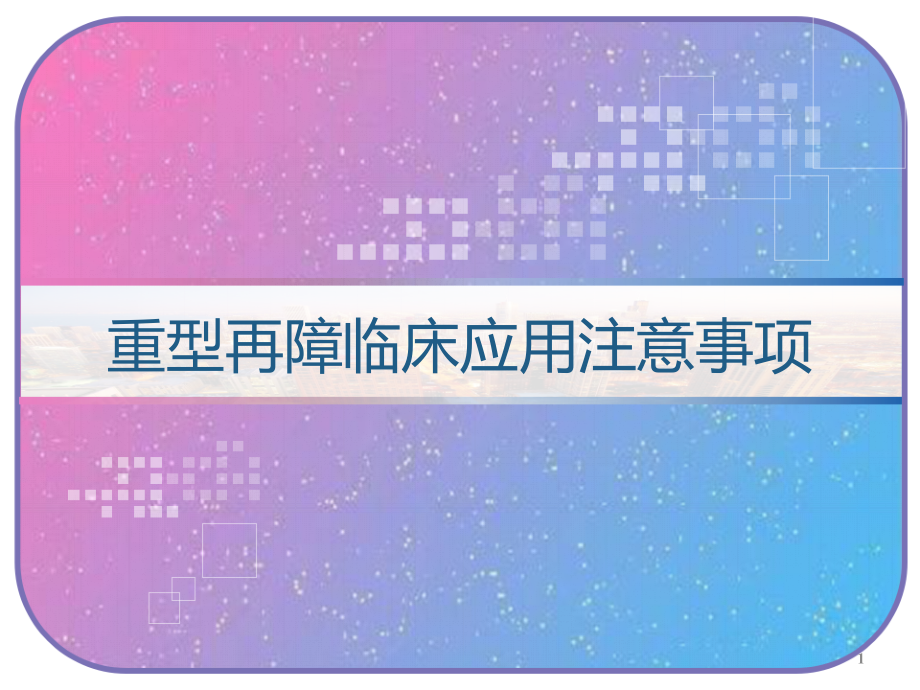 重型再障临床应用注意事项

1